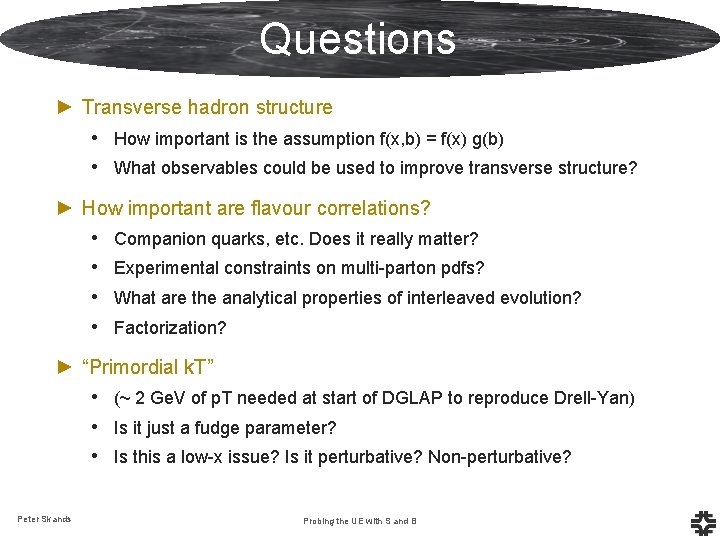 Questions

► Transverse hadron structure

• How important is the assumption f(x,b) = f(x) g(b)

• What observables could be used to improve transverse structure?

► How important are flavour correlations?

• Companion quarks, etc. Does it really matter?

• Experimental constraints on multi-parton pdfs?

• What are the analytical properties of interleaved evolution?

• Factorization?

► “Primordial kT”

• (~ 2 GeV of pT needed at start of DGLAP to reproduce Drell-Yan)

• Is it just a fudge parameter?

• Is this a low-x issue? Is it perturbative? Non-perturbative?

Peter Skands

Probing the UE with S and B